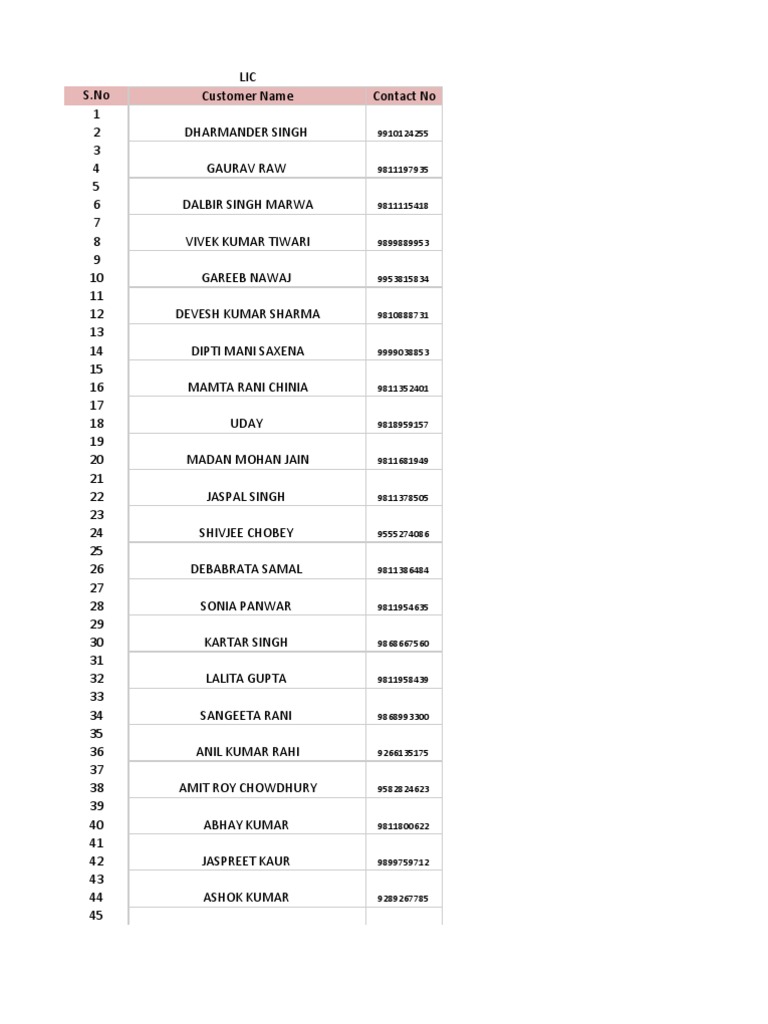 LIC

| S.No | Customer Name | Contact No |
|---|---|---|
| 1 | | |
| 2 | DHARMANDER SINGH | 9910124255 |
| 3 | | |
| 4 | GAURAV RAW | 9811197935 |
| 5 | | |
| 6 | DALBIR SINGH MARWA | 9811115418 |
| 7 | | |
| 8 | VIVEK KUMAR TIWARI | 9899889953 |
| 9 | | |
| 10 | GAREEB NAWAJ | 9953815834 |
| 11 | | |
| 12 | DEVESH KUMAR SHARMA | 9810888731 |
| 13 | | |
| 14 | DIPTI MANI SAXENA | 9999038853 |
| 15 | | |
| 16 | MAMTA RANI CHINIA | 9811352401 |
| 17 | | |
| 18 | UDAY | 9818959157 |
| 19 | | |
| 20 | MADAN MOHAN JAIN | 9811681949 |
| 21 | | |
| 22 | JASPAL SINGH | 9811378505 |
| 23 | | |
| 24 | SHIVJEE CHOBEY | 9555274086 |
| 25 | | |
| 26 | DEBABRATA SAMAL | 9811386484 |
| 27 | | |
| 28 | SONIA PANWAR | 9811954635 |
| 29 | | |
| 30 | KARTAR SINGH | 9868667560 |
| 31 | | |
| 32 | LALITA GUPTA | 9811958439 |
| 33 | | |
| 34 | SANGEETA RANI | 9868993300 |
| 35 | | |
| 36 | ANIL KUMAR RAHI | 9266135175 |
| 37 | | |
| 38 | AMIT ROY CHOWDHURY | 9582824623 |
| 39 | | |
| 40 | ABHAY KUMAR | 9811800622 |
| 41 | | |
| 42 | JASPREET KAUR | 9899759712 |
| 43 | | |
| 44 | ASHOK KUMAR | 9289267785 |
| 45 | | |